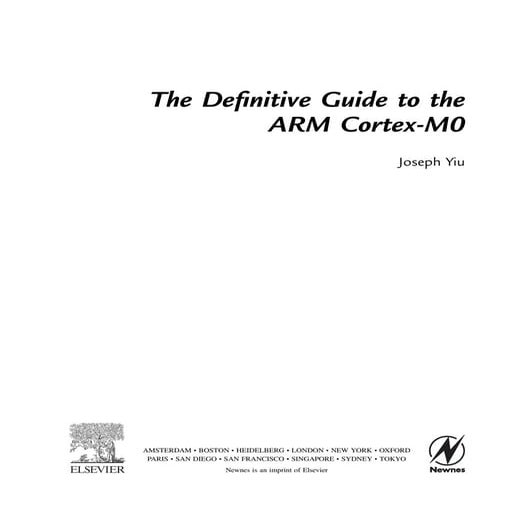 The Definitive Guide to the ARM Cortex-M0

Joseph Yiu

ELSEVIER

AMSTERDAM • BOSTON • HEIDELBERG • LONDON • NEW YORK • OXFORD
PARIS • SAN DIEGO • SAN FRANCISCO • SINGAPORE • SYDNEY • TOKYO

Newnes is an imprint of Elsevier

Newnes